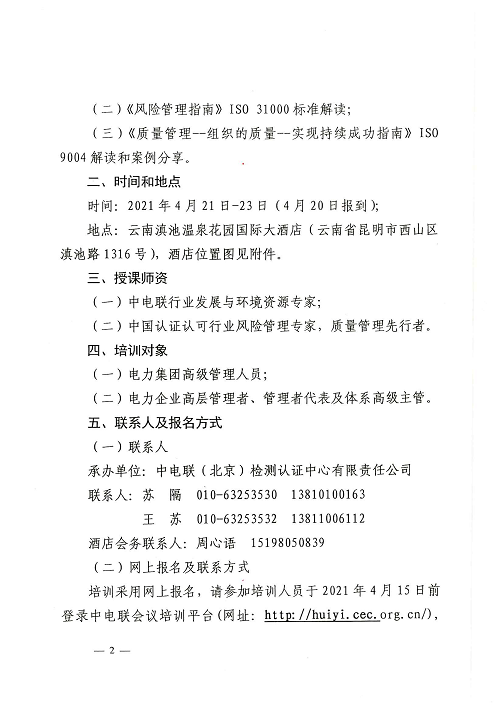 （二）《风险管理指南》ISO 31000 标准解读；

（三）《质量管理--组织的质量--实现持续成功指南》ISO 9004 解读和案例分享。

二、时间和地点

时间：2021 年 4 月 21 日-23 日（4 月 20 日报到）；

地点：云南滇池温泉花园国际大酒店（云南省昆明市西山区滇池路 1316 号），酒店位置图见附件。

三、授课师资

（一）中电联行业发展与环境资源专家；

（二）中国认证认可行业风险管理专家，质量管理先行者。

四、培训对象

（一）电力集团高级管理人员；

（二）电力企业高层管理者、管理者代表及体系高级主管。

五、联系人及报名方式

（一）联系人

承办单位：中电联（北京）检测认证中心有限责任公司

联系人：苏　隔　010-63253530　13810100163

王　苏　010-63253532　13811006112

酒店会务联系人：周心语　15198050839

（二）网上报名及联系方式

培训采用网上报名，请参加培训人员于 2021 年 4 月 15 日前登录中电联会议培训平台（网址：http://huiyi.cec.org.cn/），

— 2 —